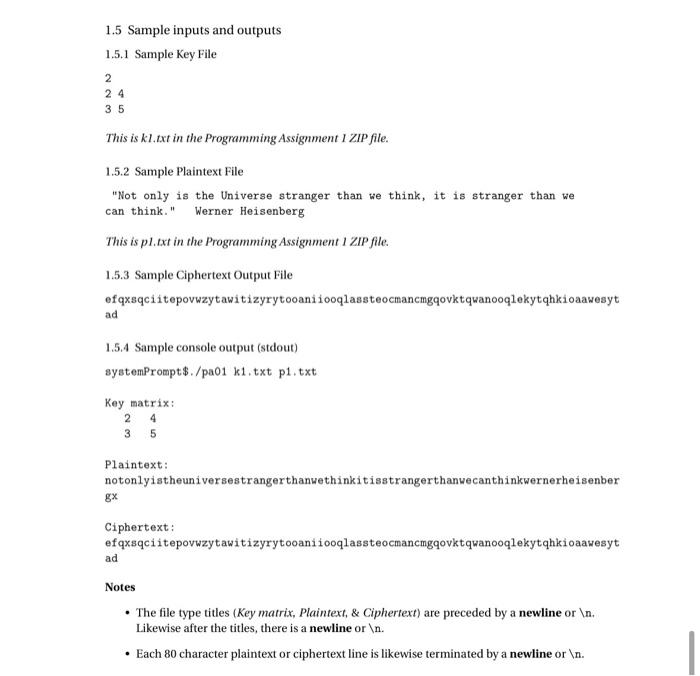 1.5 Sample inputs and outputs

1.5.1 Sample Key File

2
2 4
3 5

This is k1.txt in the Programming Assignment 1 ZIP file.

1.5.2 Sample Plaintext File

"Not only is the Universe stranger than we think, it is stranger than we can think." Werner Heisenberg

This is p1.txt in the Programming Assignment 1 ZIP file.

1.5.3 Sample Ciphertext Output File

efqxsqciitepovwzytawitizyrytooaniiooqlassteocmancmgqovktqwanooqlekytqhkioaawesyt
ad

1.5.4 Sample console output (stdout)

systemPrompt$./pa01 k1.txt p1.txt

Key matrix:
2 4
3 5

Plaintext:
notonlyistheuniversestrangerthanwethinkitisstrangerthanwecanthinkwernerheisenber
gx

Ciphertext:
efqxsqciitepovwzytawitizyrytooaniiooqlassteocmancmgqovktqwanooqlekytqhkioaawesyt
ad

Notes

• The file type titles (Key matrix, Plaintext, & Ciphertext) are preceded by a newline or \n. Likewise after the titles, there is a newline or \n.

• Each 80 character plaintext or ciphertext line is likewise terminated by a newline or \n.